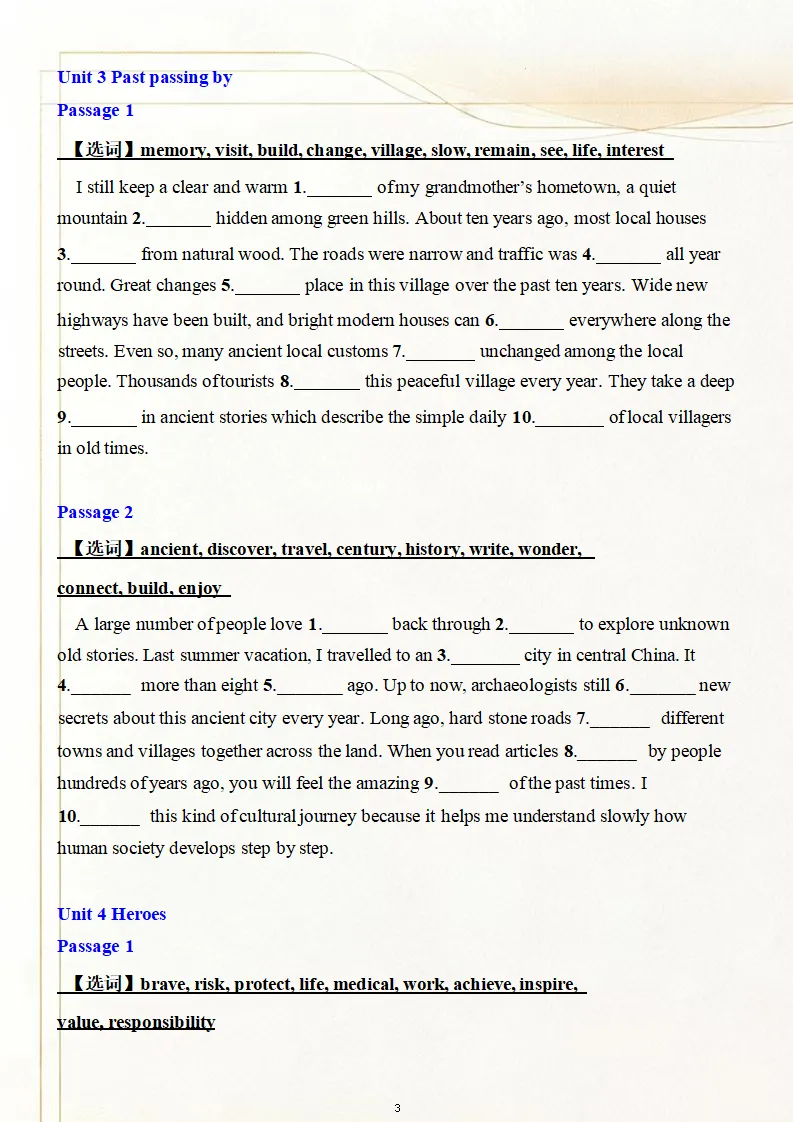 Unit 3 Past passing by

Passage 1

【选词】memory, visit, build, change, village, slow, remain, see, life, interest

I still keep a clear and warm 1.\_\_\_\_\_\_\_ of my grandmother's hometown, a quiet mountain 2.\_\_\_\_\_\_\_ hidden among green hills. About ten years ago, most local houses 3.\_\_\_\_\_\_\_ from natural wood. The roads were narrow and traffic was 4.\_\_\_\_\_\_\_ all year round. Great changes 5.\_\_\_\_\_\_\_ place in this village over the past ten years. Wide new highways have been built, and bright modern houses can 6.\_\_\_\_\_\_\_ everywhere along the streets. Even so, many ancient local customs 7.\_\_\_\_\_\_\_ unchanged among the local people. Thousands of tourists 8.\_\_\_\_\_\_\_ this peaceful village every year. They take a deep 9.\_\_\_\_\_\_\_ in ancient stories which describe the simple daily 10.\_\_\_\_\_\_\_ of local villagers in old times.

Passage 2

【选词】ancient, discover, travel, century, history, write, wonder, connect, build, enjoy

A large number of people love 1.\_\_\_\_\_\_\_ back through 2.\_\_\_\_\_\_\_ to explore unknown old stories. Last summer vacation, I travelled to an 3.\_\_\_\_\_\_\_ city in central China. It 4.\_\_\_\_\_\_\_ more than eight 5.\_\_\_\_\_\_\_ ago. Up to now, archaeologists still 6.\_\_\_\_\_\_\_ new secrets about this ancient city every year. Long ago, hard stone roads 7.\_\_\_\_\_\_\_ different towns and villages together across the land. When you read articles 8.\_\_\_\_\_\_\_ by people hundreds of years ago, you will feel the amazing 9.\_\_\_\_\_\_\_ of the past times. I 10.\_\_\_\_\_\_\_ this kind of cultural journey because it helps me understand slowly how human society develops step by step.

Unit 4 Heroes

Passage 1

【选词】brave, risk, protect, life, medical, work, achieve, inspire, value, responsibility

3